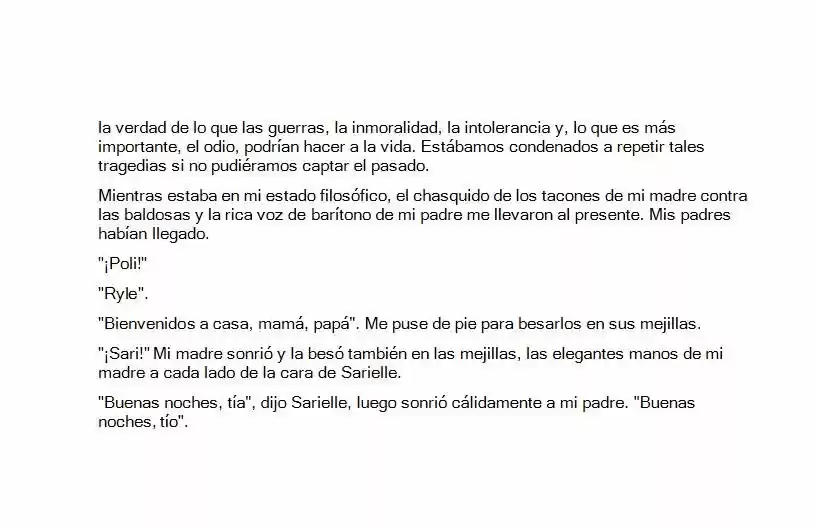 la verdad de lo que las guerras, la inmoralidad, la intolerancia y, lo que es más importante, el odio, podrían hacer a la vida. Estábamos condenados a repetir tales tragedias si no pudiéramos captar el pasado.

Mientras estaba en mi estado filosófico, el chasquido de los tacones de mi madre contra las baldosas y la rica voz de barítono de mi padre me llevaron al presente. Mis padres habían llegado.

"¡Poli!"

"Ryle".

"Bienvenidos a casa, mamá, papá". Me puse de pie para besarlos en sus mejillas.

"¡Sari!" Mi madre sonrió y la besó también en las mejillas, las elegantes manos de mi madre a cada lado de la cara de Sarielle.

"Buenas noches, tía", dijo Sarielle, luego sonrió cálidamente a mi padre. "Buenas noches, tío".